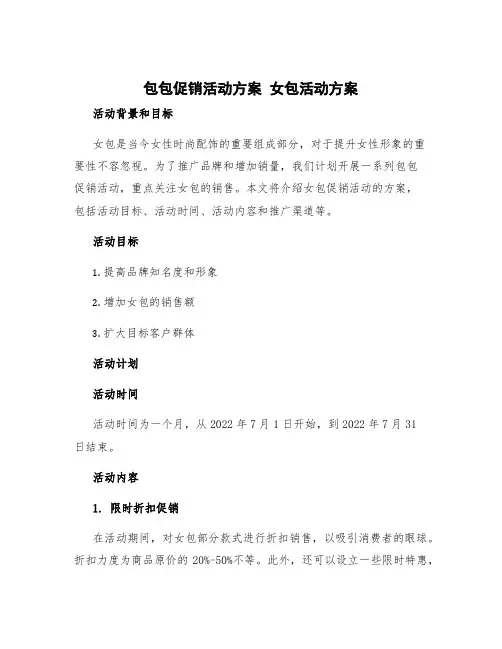 包包促销活动方案 女包活动方案

活动背景和目标

女包是当今女性时尚配饰的重要组成部分，对于提升女性形象的重要性不容忽视。为了推广品牌和增加销量，我们计划开展一系列包包促销活动，重点关注女包的销售。本文将介绍女包促销活动的方案，包括活动目标、活动时间、活动内容和推广渠道等。

活动目标

1. 提高品牌知名度和形象

2. 增加女包的销售额

3. 扩大目标客户群体

活动计划

活动时间

活动时间为一个月，从 2022 年 7 月 1 日开始，到 2022 年 7 月 31 日结束。

活动内容

1. 限时折扣促销

在活动期间，对女包部分款式进行折扣销售，以吸引消费者的眼球。折扣力度为商品原价的 20%-50%不等。此外，还可以设立一些限时特惠，